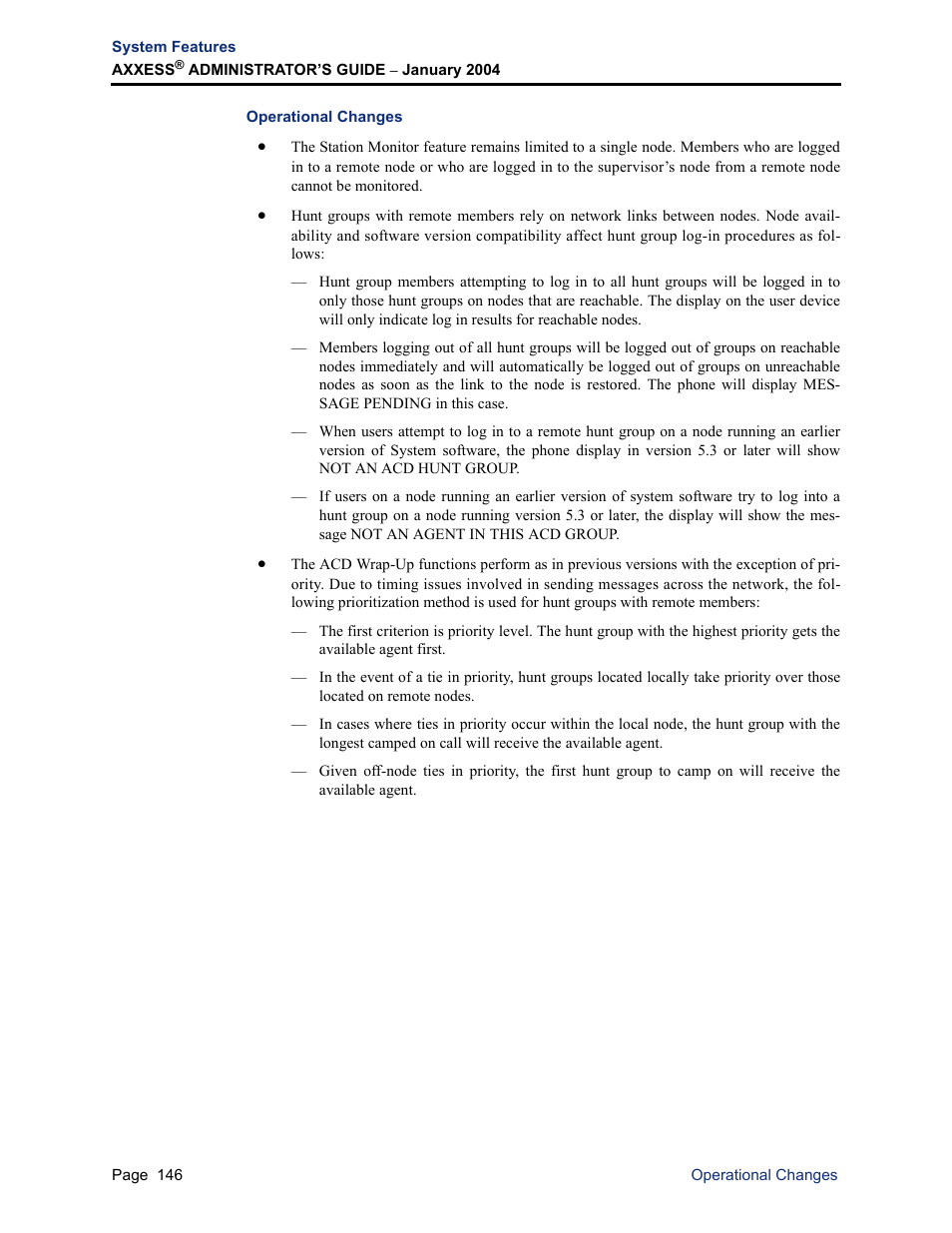 System Features
AXXESS® ADMINISTRATOR'S GUIDE – January 2004

Operational Changes

• The Station Monitor feature remains limited to a single node. Members who are logged in to a remote node or who are logged in to the supervisor's node from a remote node cannot be monitored.

• Hunt groups with remote members rely on network links between nodes. Node availability and software version compatibility affect hunt group log-in procedures as follows:

— Hunt group members attempting to log in to all hunt groups will be logged in to only those hunt groups on nodes that are reachable. The display on the user device will only indicate log in results for reachable nodes.

— Members logging out of all hunt groups will be logged out of groups on reachable nodes immediately and will automatically be logged out of groups on unreachable nodes as soon as the link to the node is restored. The phone will display MESSAGE PENDING in this case.

— When users attempt to log in to a remote hunt group on a node running an earlier version of System software, the phone display in version 5.3 or later will show NOT AN ACD HUNT GROUP.

— If users on a node running an earlier version of system software try to log into a hunt group on a node running version 5.3 or later, the display will show the message NOT AN AGENT IN THIS ACD GROUP.

• The ACD Wrap-Up functions perform as in previous versions with the exception of priority. Due to timing issues involved in sending messages across the network, the following prioritization method is used for hunt groups with remote members:

— The first criterion is priority level. The hunt group with the highest priority gets the available agent first.

— In the event of a tie in priority, hunt groups located locally take priority over those located on remote nodes.

— In cases where ties in priority occur within the local node, the hunt group with the longest camped on call will receive the available agent.

— Given off-node ties in priority, the first hunt group to camp on will receive the available agent.

Page 146

Operational Changes